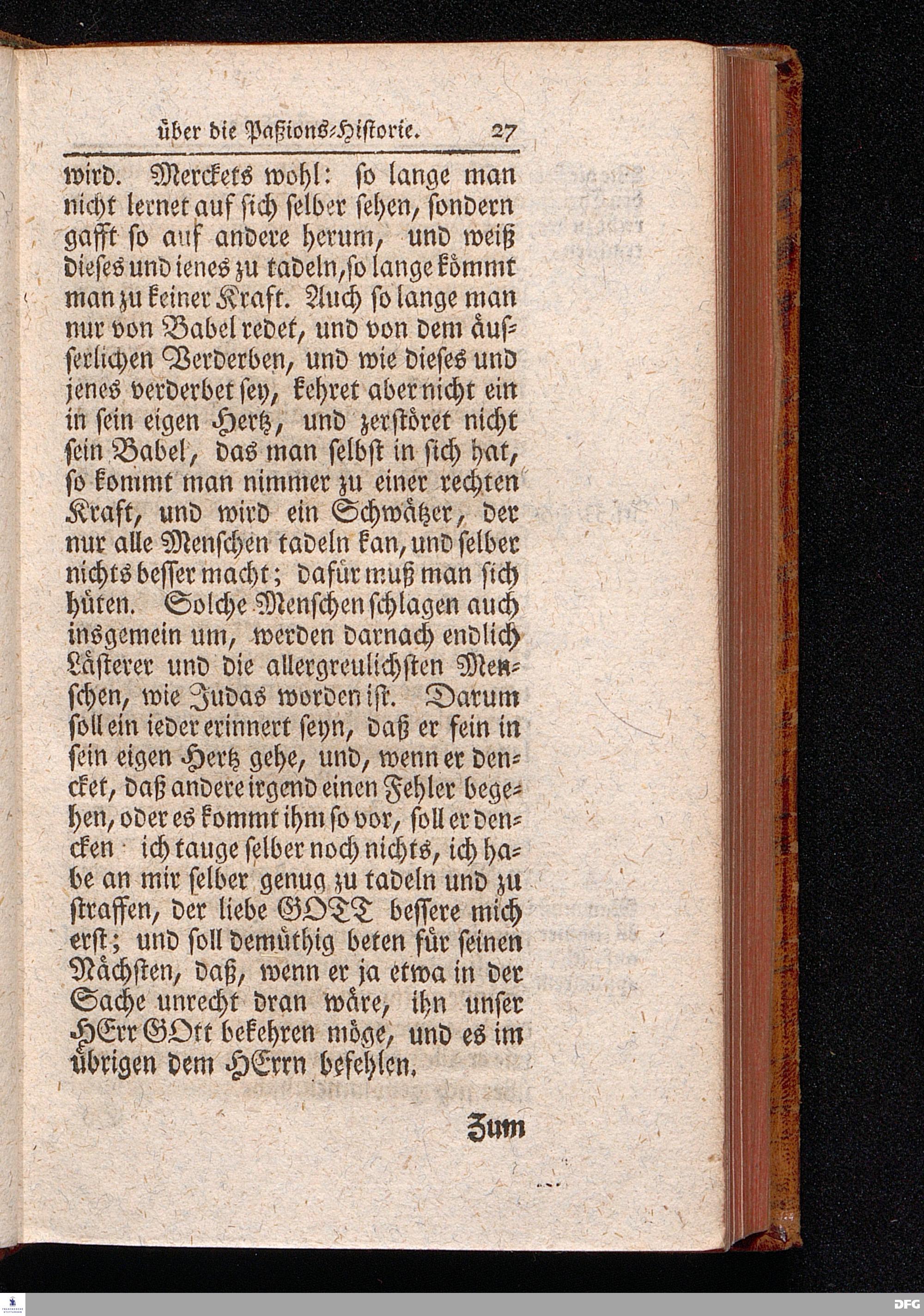 über die Paßions-Historie. 27

wird. Merckets wohl: so lange man nicht lernet auf sich selber sehen, sondern gafft so auf andere herum, und weiß dieses und ienes zu tadeln, so lange kömmt man zu keiner Kraft. Auch so lange man nur von Babel redet, und von dem äusserlichen Verderben, und wie dieses und jenes verderbet sey, kehret aber nicht ein in sein eigen Hertz, und zerstöret nicht sein Babel, das man selbst in sich hat, so kommt man nimmer zu einer rechten Kraft, und wird ein Schwätzer, der nur alle Menschen tadeln kan, und selber nichts besser macht; dafür muß man sich hüten. Solche Menschen schlagen auch insgemein um, werden darnach endlich Lästerer und die allergreulichsten Menschen, wie Judas worden ist. Darum soll ein ieder erinnert seyn, daß er fein in sein eigen Hertz gehe, und, wenn er dencket, daß andere irgend einen Fehler begehen, oder es kommt ihm so vor, soll er dencken ich tauge selber noch nichts, ich habe an mir selber genug zu tadeln und zu straffen, der liebe GOTT bessere mich erst; und soll demüthig beten für seinen Nächsten, daß, wenn er ja etwa in der Sache unrecht dran wäre, ihn unser HErr GOtt bekehren möge, und es im übrigen dem HErrn befehlen.

Zum

DFG